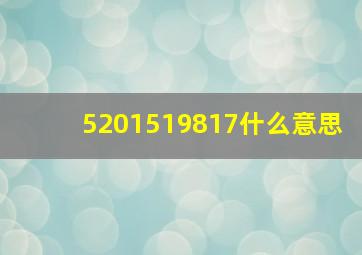 5201519817什么意思